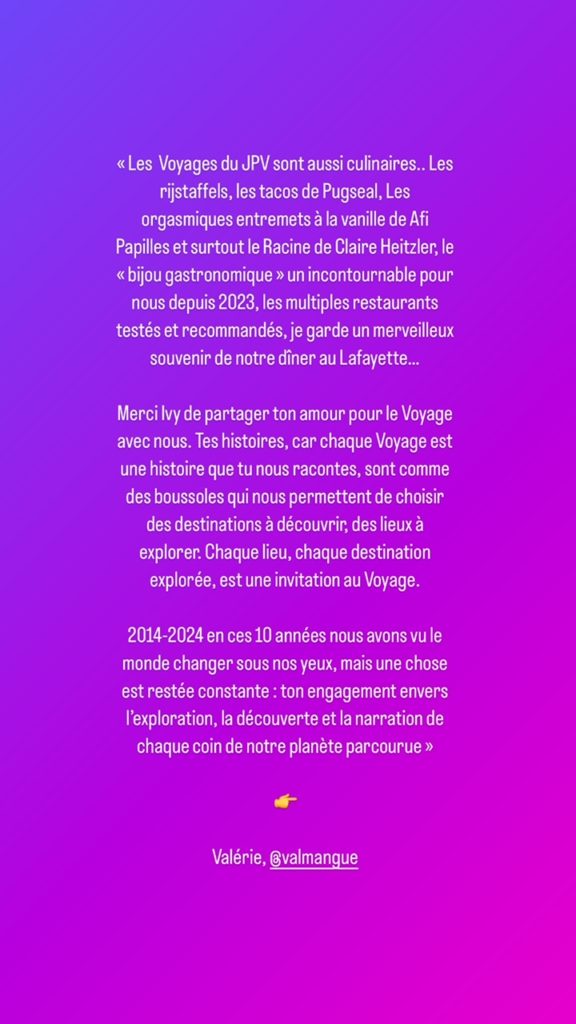 « Les  Voyages du JPV sont aussi culinaires.. Les rijstaffels, les tacos de Pugseal, Les orgasmiques entremets à la vanille de Afi Papilles et surtout le Racine de Claire Heitzler, le « bijou gastronomique » un incontournable pour nous depuis 2023, les multiples restaurants testés et recommandés, je garde un merveilleux souvenir de notre dîner au Lafayette...

Merci Ivy de partager ton amour pour le Voyage avec nous. Tes histoires, car chaque Voyage est une histoire que tu nous racontes, sont comme des boussoles qui nous permettent de choisir des destinations à découvrir, des lieux à explorer. Chaque lieu, chaque destination explorée, est une invitation au Voyage.

2014-2024 en ces 10 années nous avons vu le monde changer sous nos yeux, mais une chose est restée constante : ton engagement envers l'exploration, la découverte et la narration de chaque coin de notre planète parcourue »

👉

Valérie, @valmangue